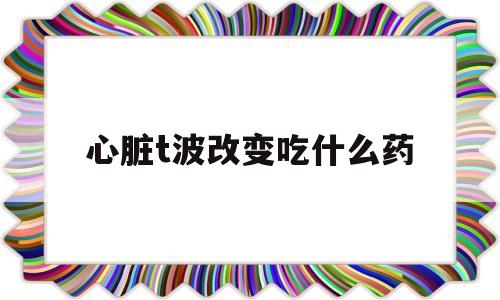 心脏t波改变吃什么药